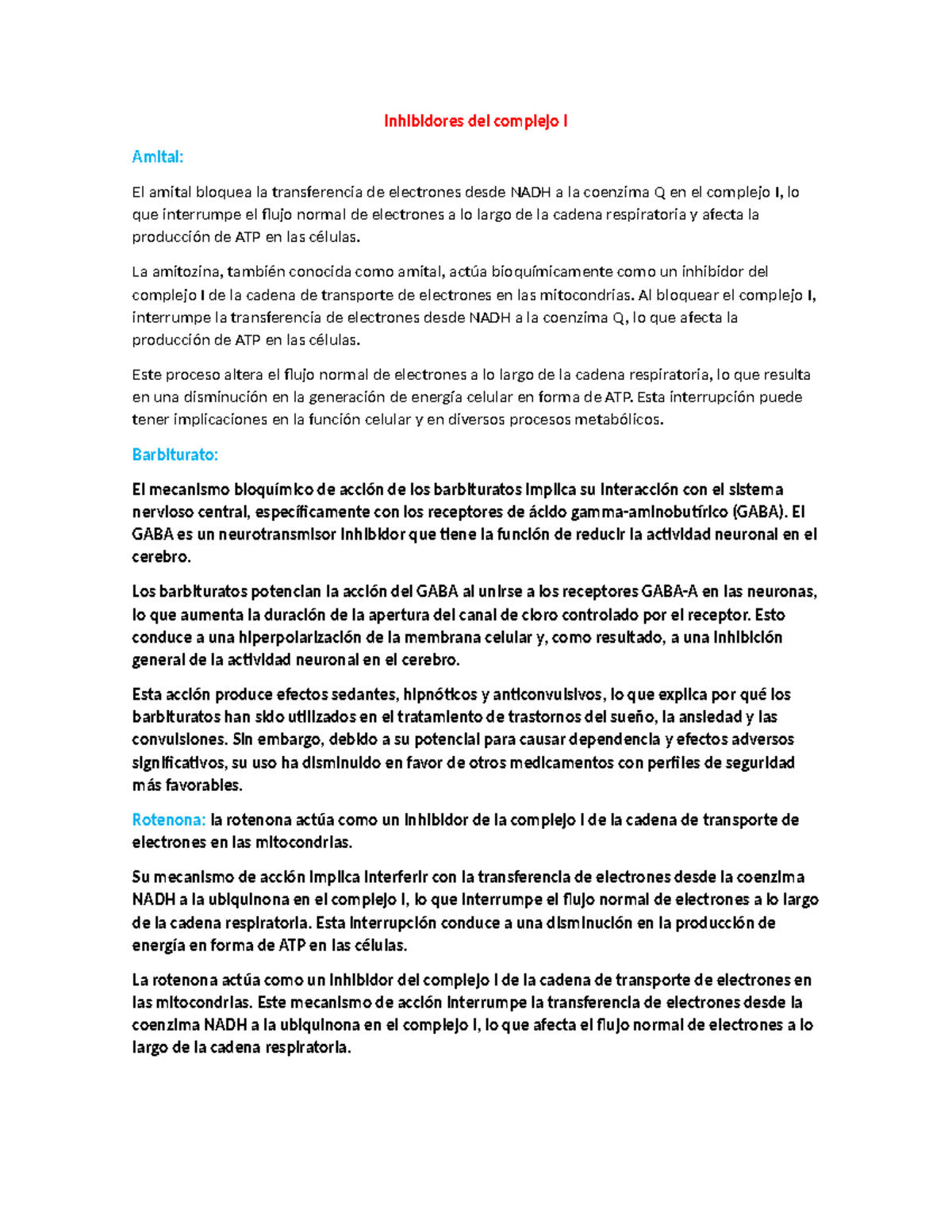 Inhibidores del complejo I

Amital:

El amital bloquea la transferencia de electrones desde NADH a la coenzima Q en el complejo I, lo que interrumpe el flujo normal de electrones a lo largo de la cadena respiratoria y afecta la producción de ATP en las células.

La amitozina, también conocida como amital, actúa bioquímicamente como un inhibidor del complejo I de la cadena de transporte de electrones en las mitocondrias. Al bloquear el complejo I, interrumpe la transferencia de electrones desde NADH a la coenzima Q, lo que afecta la producción de ATP en las células.

Este proceso altera el flujo normal de electrones a lo largo de la cadena respiratoria, lo que resulta en una disminución en la generación de energía celular en forma de ATP. Esta interrupción puede tener implicaciones en la función celular y en diversos procesos metabólicos.

Barbiturato:

El mecanismo bioquímico de acción de los barbituratos implica su interacción con el sistema nervioso central, específicamente con los receptores de ácido gamma-aminobutírico (GABA). El GABA es un neurotransmisor inhibidor que tiene la función de reducir la actividad neuronal en el cerebro.

Los barbituratos potencian la acción del GABA al unirse a los receptores GABA-A en las neuronas, lo que aumenta la duración de la apertura del canal de cloro controlado por el receptor. Esto conduce a una hiperpolarización de la membrana celular y, como resultado, a una inhibición general de la actividad neuronal en el cerebro.

Esta acción produce efectos sedantes, hipnóticos y anticonvulsivos, lo que explica por qué los barbituratos han sido utilizados en el tratamiento de trastornos del sueño, la ansiedad y las convulsiones. Sin embargo, debido a su potencial para causar dependencia y efectos adversos significativos, su uso ha disminuido en favor de otros medicamentos con perfiles de seguridad más favorables.

Rotenona: la rotenona actúa como un inhibidor de la complejo I de la cadena de transporte de electrones en las mitocondrias.

Su mecanismo de acción implica interferir con la transferencia de electrones desde la coenzima NADH a la ubiquinona en el complejo I, lo que interrumpe el flujo normal de electrones a lo largo de la cadena respiratoria. Esta interrupción conduce a una disminución en la producción de energía en forma de ATP en las células.

La rotenona actúa como un inhibidor del complejo I de la cadena de transporte de electrones en las mitocondrias. Este mecanismo de acción interrumpe la transferencia de electrones desde la coenzima NADH a la ubiquinona en el complejo I, lo que afecta el flujo normal de electrones a lo largo de la cadena respiratoria.